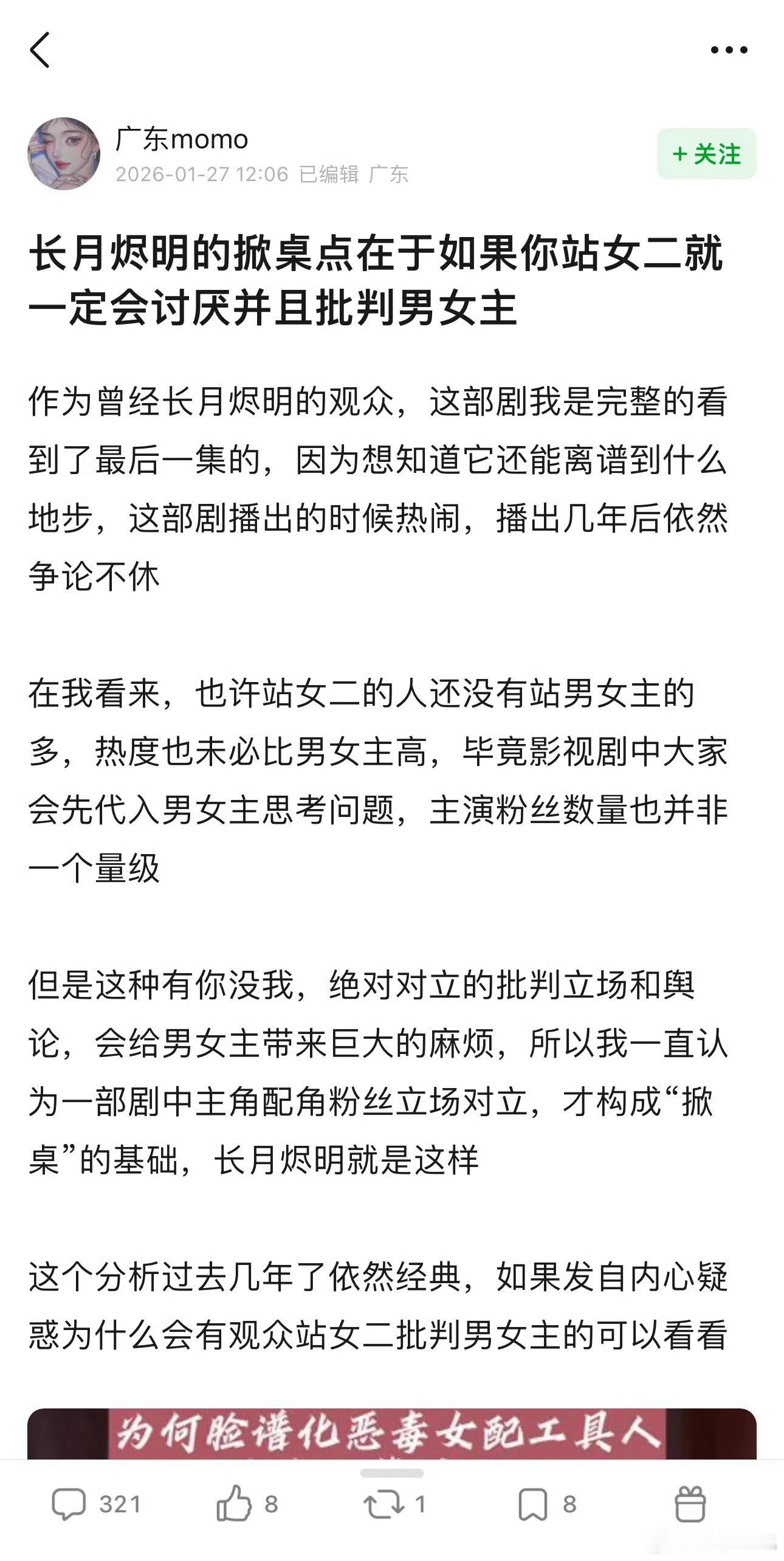 广东momo
2026-01-27 12:06 已编辑 广东

+ 关注

长月烬明的掀桌点在于如果你站女二就一定会讨厌并且批判男女主

作为曾经长月烬明的观众，这部剧我是完整的看到了最后一集的，因为想知道它还能离谱到什么地步，这部剧播出的时候热闹，播出几年后依然争论不休

在我看来，也许站女二的人还没有站男女主的多，热度也未必比男女主高，毕竟影视剧中大家会先代入男女主思考问题，主演粉丝数量也并非一个量级

但是这种有你没我，绝对对立的批判立场和舆论，会给男女主带来巨大的麻烦，所以我一直认为一部剧中主角配角粉丝立场对立，才构成“掀桌”的基础，长月烬明就是这样

这个分析过去几年了依然经典，如果发自内心疑惑为什么会有观众站女二批判男女主的可以看看

为何脸谱化恶毒女配工具人

321 8 1 8